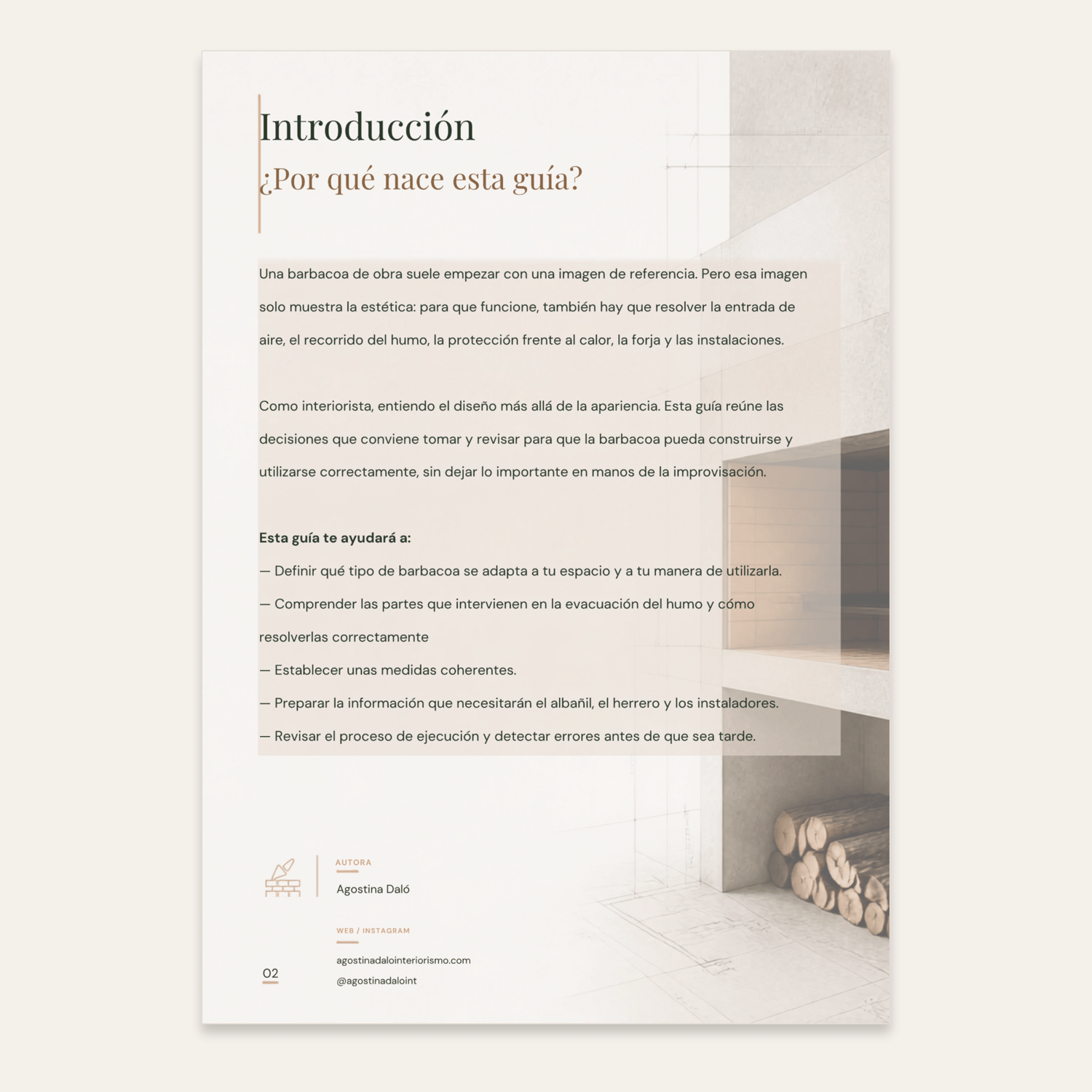 Introducción

¿Por qué nace esta guía?

Una barbacoa de obra suele empezar con una imagen de referencia. Pero esa imagen solo muestra la estética: para que funcione, también hay que resolver la entrada de aire, el recorrido del humo, la protección frente al calor, la forja y las instalaciones.

Como interiorista, entiendo el diseño más allá de la apariencia. Esta guía reúne las decisiones que conviene tomar y revisar para que la barbacoa pueda construirse y utilizarse correctamente, sin dejar lo importante en manos de la improvisación.

Esta guía te ayudará a:

— Definir qué tipo de barbacoa se adapta a tu espacio y a tu manera de utilizarla.

— Comprender las partes que intervienen en la evacuación del humo y cómo resolverlas correctamente

— Establecer unas medidas coherentes.

— Preparar la información que necesitarán el albañil, el herrero y los instaladores.

— Revisar el proceso de ejecución y detectar errores antes de que sea tarde.

AUTORA
Agostina Daló

WEB / INSTAGRAM
agostinadalointeriorismo.com
@agostinadaloint

02